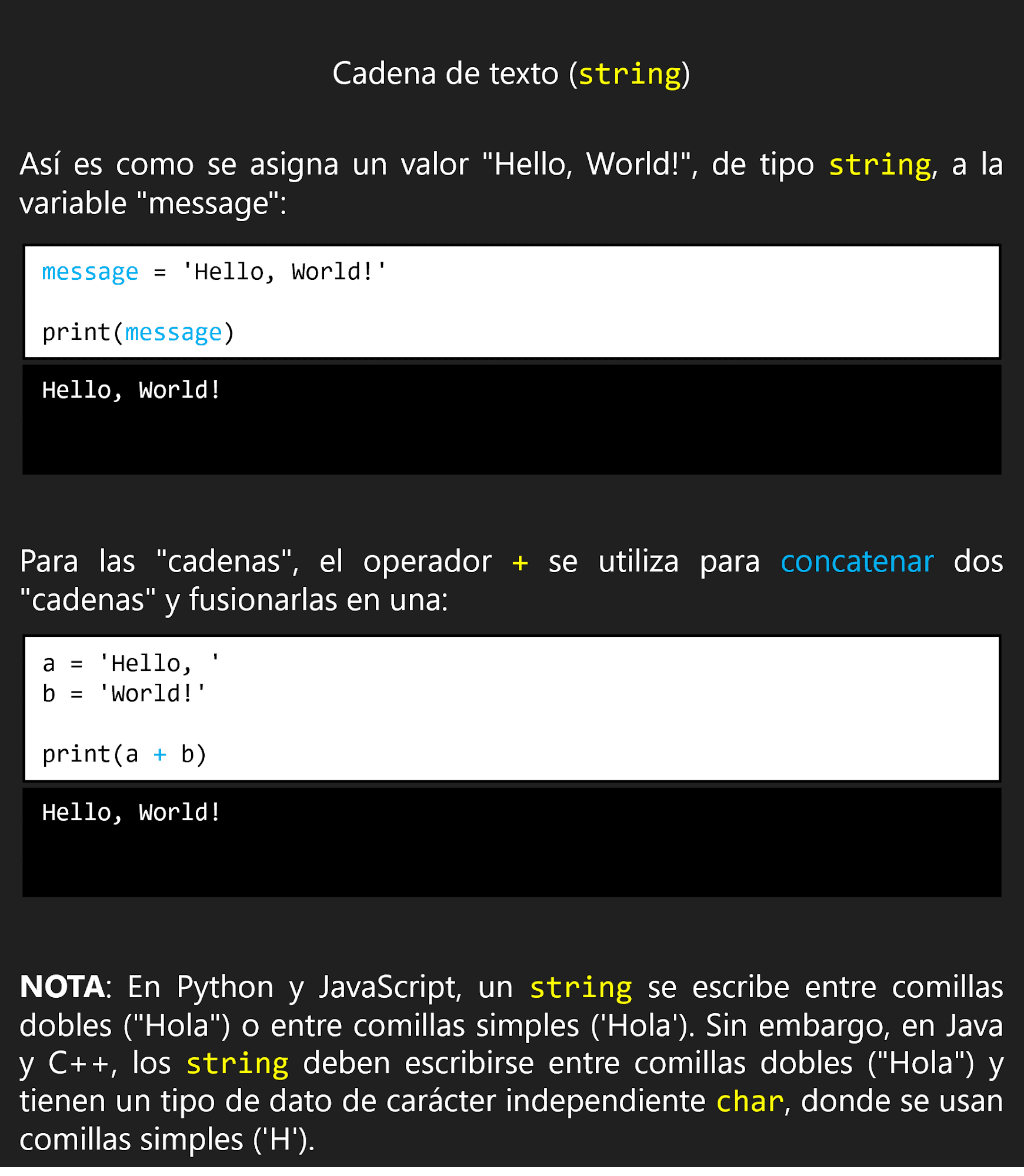 Cadena de texto (string)

Así es como se asigna un valor "Hello, World!", de tipo string, a la variable "message":

message = 'Hello, World!'

print(message)

Hello, World!

Para las "cadenas", el operador + se utiliza para concatenar dos "cadenas" y fusionarlas en una:

a = 'Hello, '
b = 'World!'

print(a + b)

Hello, World!

NOTA: En Python y JavaScript, un string se escribe entre comillas dobles ("Hola") o entre comillas simples ('Hola'). Sin embargo, en Java y C++, los string deben escribirse entre comillas dobles ("Hola") y tienen un tipo de dato de carácter independiente char, donde se usan comillas simples ('H').